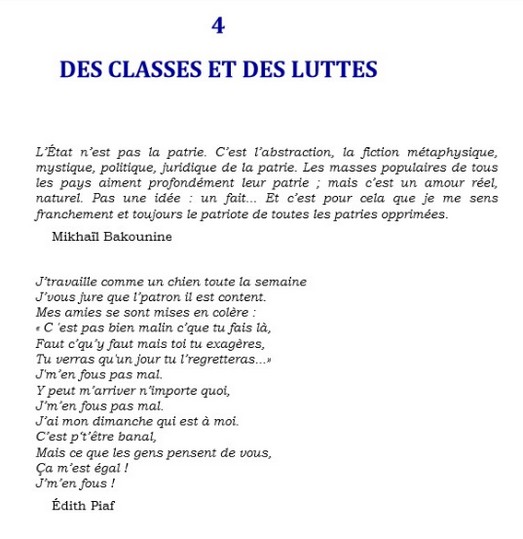 4

DES CLASSES ET DES LUTTES

L'État n'est pas la patrie. C'est l'abstraction, la fiction métaphysique, mystique, politique, juridique de la patrie. Les masses populaires de tous les pays aiment profondément leur patrie ; mais c'est un amour réel, naturel. Pas une idée : un fait... Et c'est pour cela que je me sens franchement et toujours le patriote de toutes les patries opprimées.

Mikhaïl Bakounine

J'travaille comme un chien toute la semaine
J'vous jure que l'patron il est content.
Mes amies se sont mises en colère :
« C 'est pas bien malin c'que tu fais là,
Faut c'qu'y faut mais toi tu exagères,
Tu verras qu'un jour tu l'regretteras...»
J'm'en fous pas mal.
Y peut m'arriver n'importe quoi,
J'm'en fous pas mal.
J'ai mon dimanche qui est à moi.
C'est p't'être banal,
Mais ce que les gens pensent de vous,
Ça m'est égal !
J'm'en fous !

Édith Piaf